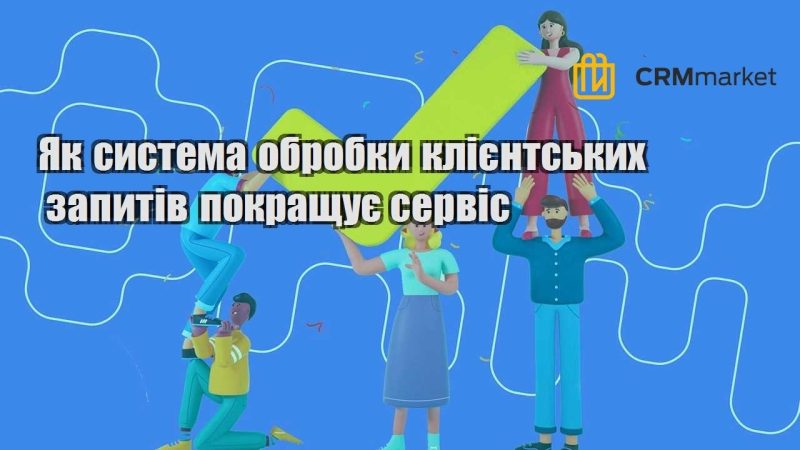 CRMmarket

Як система обробки клієнтських запитів покращує сервіс